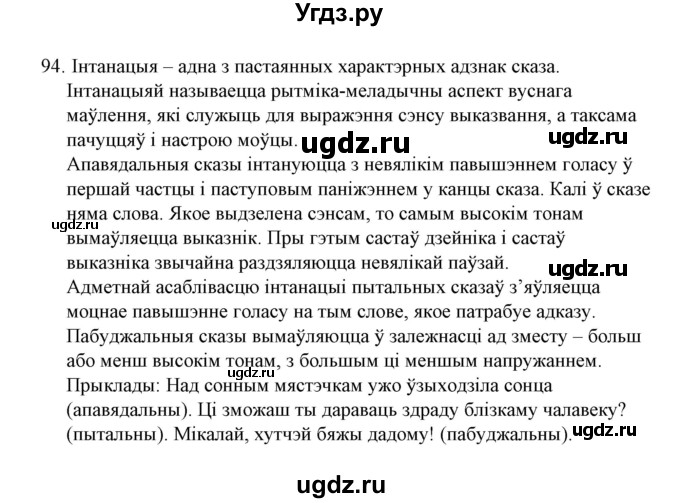 Угдз.ру

94. Інтанацыя – адна з пастаянных характэрных адзнак сказа. Інтанацыяй называецца рытміка-меладычны аспект вуснага маўлення, які служыць для выражэння сэнсу выказвання, а таксама пачуццяў і настрою моўцы. ugdz.ru ugdz.ru
Апавядальныя сказы інтануюцца з невялікім павышэннем голасу ў першай частцы і паступовым паніжэннем у канцы сказа. Калі ў сказе няма слова. Якое выдзелена сэнсам, то самым высокім тонам вымаўляецца выказнік. Пры гэтым састаў дзейніка і састаў выказніка звычайна раздзяляюцца невялікай паўзай. ugdz.ru ugdz.ru
Адметнай асаблівасцю інтанацыі пытальных сказаў з'яўляецца моцнае павышэнне голасу на тым слове, якое патрабуе адказу.
Пабуджальныя сказы вымаўляюцца ў залежнасці ад зместу – больш або менш высокім тонам, з большым ці меншым напружаннем. ugdz.ru
Прыклады: Над сонным мястэчкам ужо ўзыходзіла сонца (апавядальны). Ці зможаш ты дараваць здраду блізкаму чалавеку? (пытальны). Мікалай, хутчэй бяжы дадому! (пабуджальны). ugdz.ru

ugdz.ru